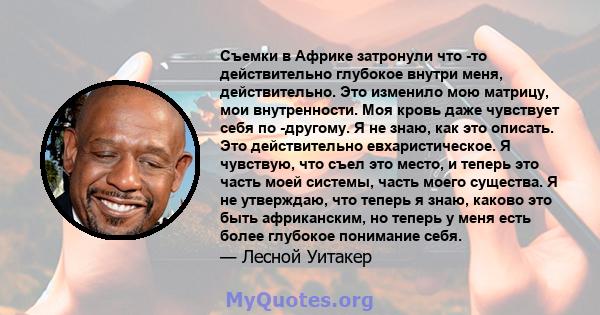 Съемки в Африке затронули что -то действительно глубокое внутри меня, действительно. Это изменило мою матрицу, мои внутренности. Моя кровь даже чувствует себя по -другому. Я не знаю, как это описать. Это действительно евхаристическое. Я чувствую, что съел это место, и теперь это часть моей системы, часть моего существа. Я не утверждаю, что теперь я знаю, каково это быть африканским, но теперь у меня есть более глубокое понимание себя.
— Лесной Уитакер

MyQuotes.org